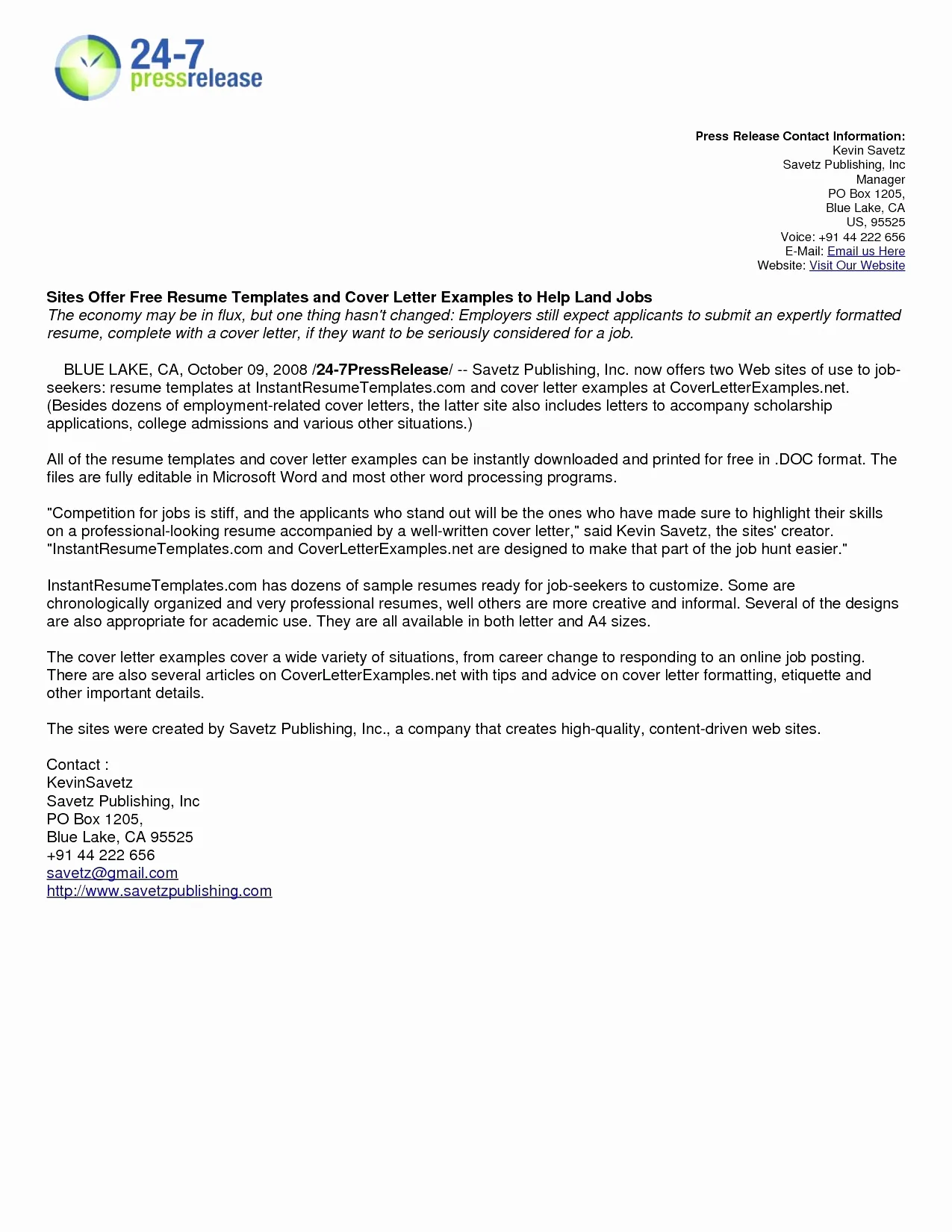 24-7
pressrelease

Press Release Contact Information:
Kevin Savetz
Savetz Publishing, Inc
Manager
PO Box 1205,
Blue Lake, CA
US, 95525
Voice: +91 44 222 656
E-Mail: Email us Here
Website: Visit Our Website

Sites Offer Free Resume Templates and Cover Letter Examples to Help Land Jobs
The economy may be in flux, but one thing hasn't changed: Employers still expect applicants to submit an expertly formatted resume, complete with a cover letter, if they want to be seriously considered for a job.

BLUE LAKE, CA, October 09, 2008 /24-7PressRelease/ -- Savetz Publishing, Inc. now offers two Web sites of use to job-seekers: resume templates at InstantResumeTemplates.com and cover letter examples at CoverLetterExamples.net. (Besides dozens of employment-related cover letters, the latter site also includes letters to accompany scholarship applications, college admissions and various other situations.)

All of the resume templates and cover letter examples can be instantly downloaded and printed for free in .DOC format. The files are fully editable in Microsoft Word and most other word processing programs.

"Competition for jobs is stiff, and the applicants who stand out will be the ones who have made sure to highlight their skills on a professional-looking resume accompanied by a well-written cover letter," said Kevin Savetz, the sites' creator. "InstantResumeTemplates.com and CoverLetterExamples.net are designed to make that part of the job hunt easier."

InstantResumeTemplates.com has dozens of sample resumes ready for job-seekers to customize. Some are chronologically organized and very professional resumes, well others are more creative and informal. Several of the designs are also appropriate for academic use. They are all available in both letter and A4 sizes.

The cover letter examples cover a wide variety of situations, from career change to responding to an online job posting. There are also several articles on CoverLetterExamples.net with tips and advice on cover letter formatting, etiquette and other important details.

The sites were created by Savetz Publishing, Inc., a company that creates high-quality, content-driven web sites.

Contact :
KevinSavetz
Savetz Publishing, Inc
PO Box 1205,
Blue Lake, CA 95525
+91 44 222 656
savetz@gmail.com
http://www.savetzpublishing.com